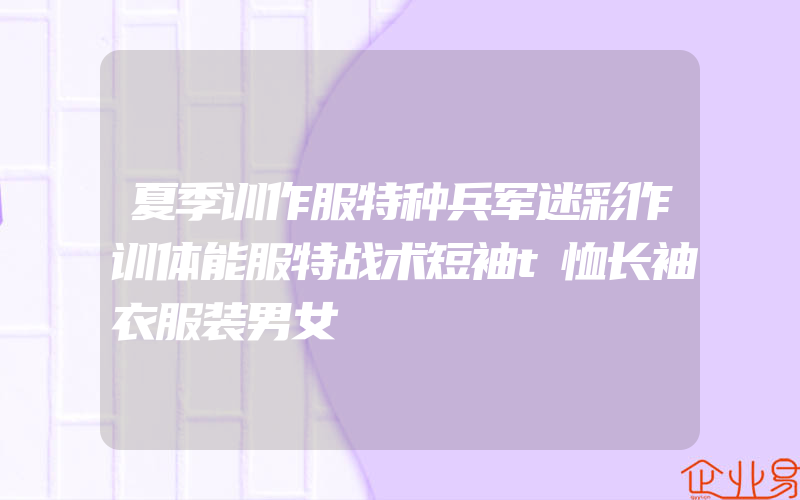 夏季训作服特种兵军迷彩作训体能服特战术短袖t恤长袖衣服装男女

企业易